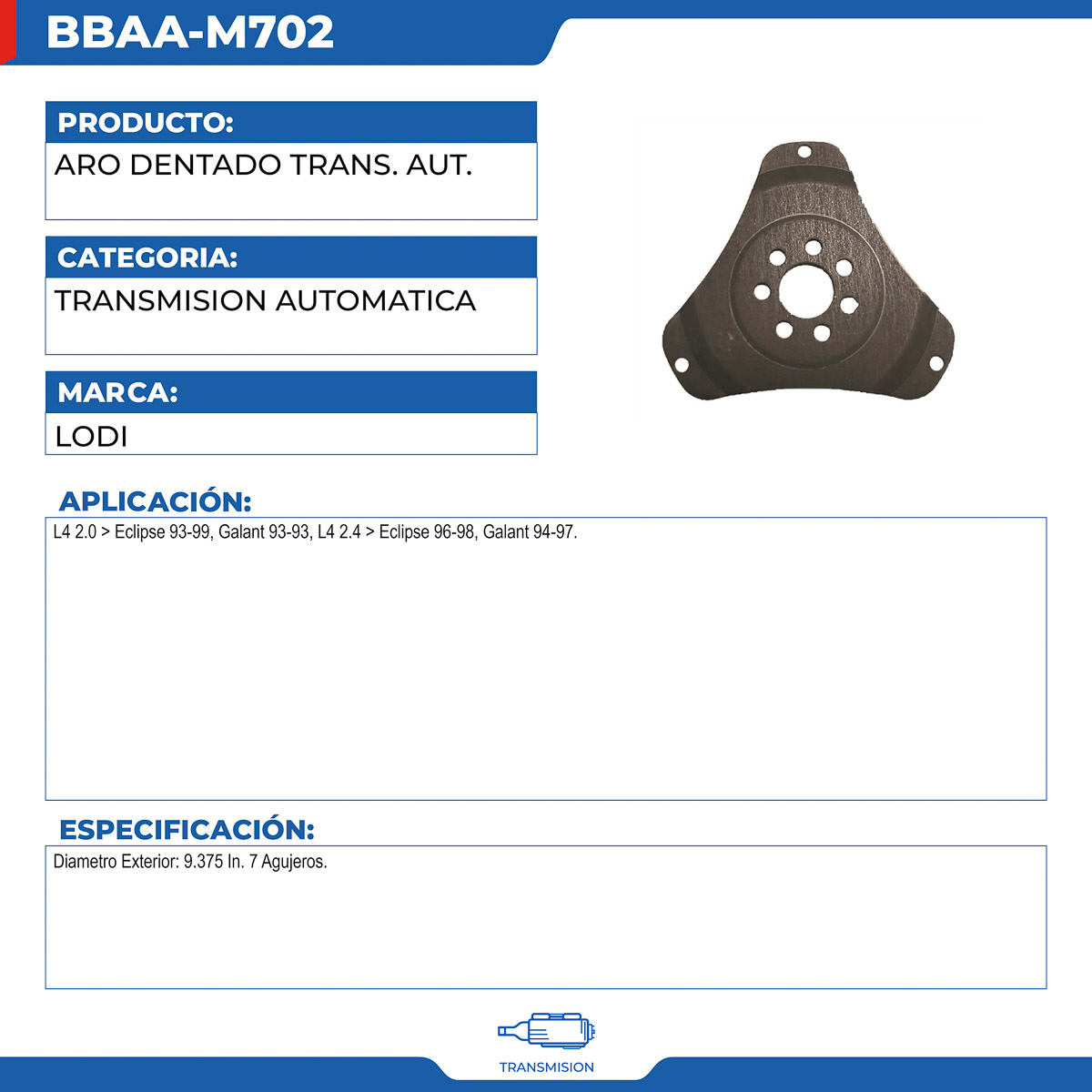 BBAA-M702

PRODUCTO:

ARO DENTADO TRANS. AUT.

CATEGORIA:

TRANSMISION AUTOMATICA

MARCA:

LODI

APLICACIÓN:

L4 2.0 > Eclipse 93-99, Galant 93-93, L4 2.4 > Eclipse 96-98, Galant 94-97.

ESPECIFICACIÓN:

Diametro Exterior: 9.375 In. 7 Agujeros.

TRANSMISION